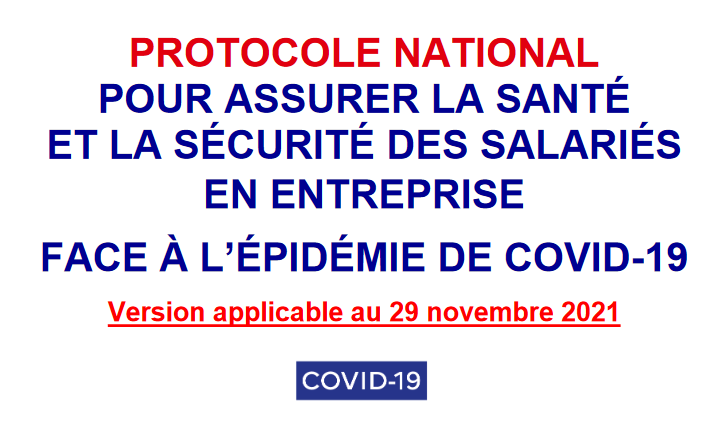 PROTOCOLE NATIONAL
POUR ASSURER LA SANTÉ
ET LA SÉCURITÉ DES SALARIÉS
EN ENTREPRISE

FACE À L'ÉPIDÉMIE DE COVID-19

Version applicable au 29 novembre 2021

COVID-19